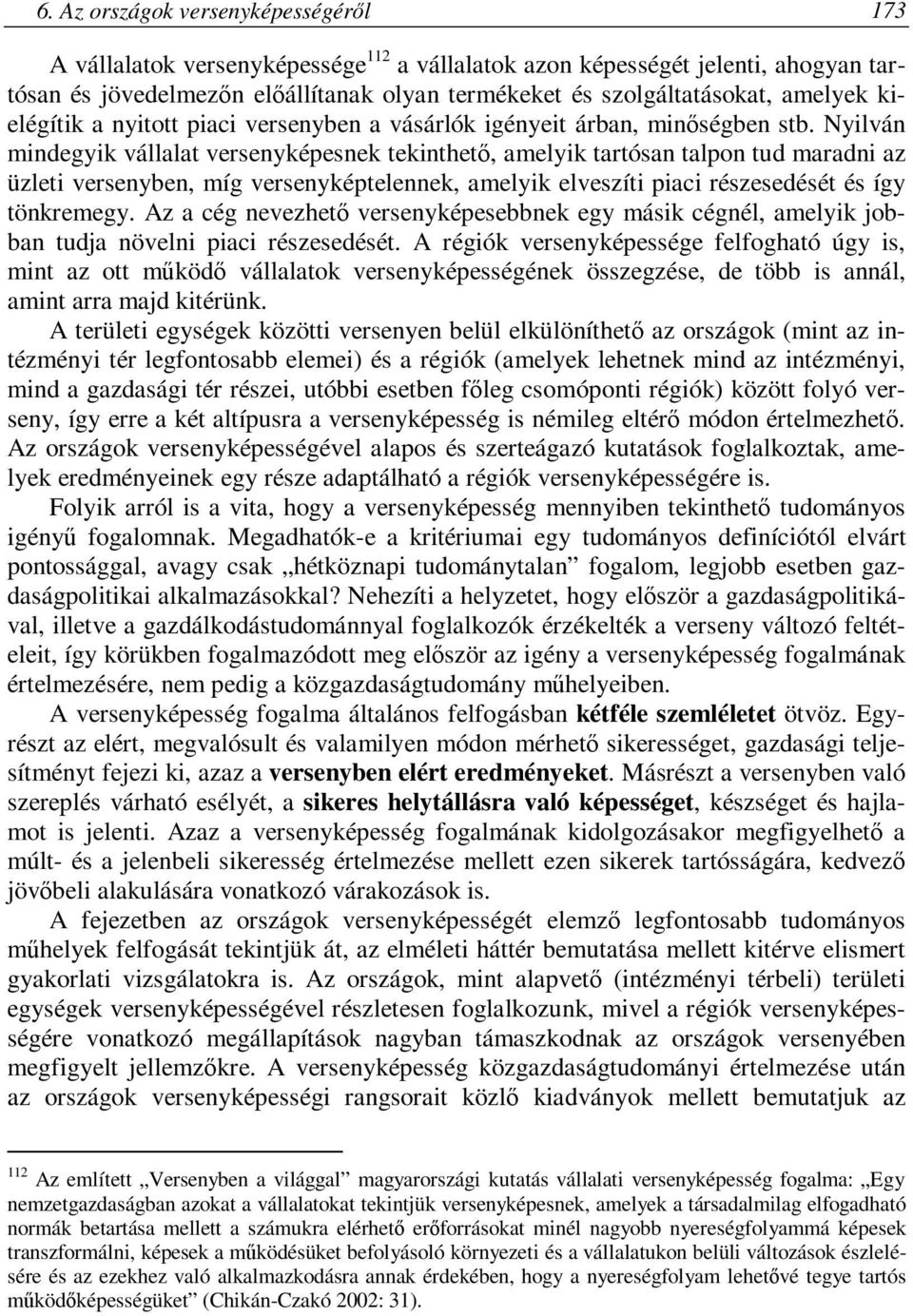 6. Az országok versenyképességéről 173

A vállalatok versenyképessége$^{112}$ a vállalatok azon képességét jelenti, ahogyan tartósan és jövedelmezőn előállítanak olyan termékeket és szolgáltatásokat, amelyek kielégítik a nyitott piaci versenyben a vásárlók igényeit árban, minőségben stb. Nyilván mindegyik vállalat versenyképesnek tekinthető, amelyik tartósan talpon tud maradni az üzleti versenyben, míg versenyképtelennek, amelyik elveszíti piaci részesedését és így tönkremegy. Az a cég nevezhető versenyképesebbnek egy másik cégnél, amelyik jobban tudja növelni piaci részesedését. A régiók versenyképessége felfogható úgy is, mint az ott működő vállalatok versenyképességének összegzése, de több is annál, amint arra majd kitérünk.

A területi egységek közötti versenyen belül elkülöníthető az országok (mint az intézményi tér legfontosabb elemei) és a régiók (amelyek lehetnek mind az intézményi, mind a gazdasági tér részei, utóbbi esetben főleg csomóponti régiók) között folyó verseny, így erre a két altípusra a versenyképesség is némileg eltérő módon értelmezhető. Az országok versenyképességével alapos és szerteágazó kutatások foglalkoztak, amelyek eredményeinek egy része adaptálható a régiók versenyképességére is.

Folyik arról is a vita, hogy a versenyképesség mennyiben tekinthető tudományos igényű fogalomnak. Megadhatók-e a kritériumai egy tudományos definíciótól elvárt pontossággal, avagy csak „hétköznapi tudománytalan” fogalom, legjobb esetben gazdaságpolitikai alkalmazásokkal? Nehezíti a helyzetet, hogy először a gazdaságpolitikával, illetve a gazdálkodástudománnyal foglalkozók érzékelték a verseny változó feltételeit, így körükben fogalmazódott meg először az igény a versenyképesség fogalmának értelmezésére, nem pedig a közgazdaságtudomány műhelyeiben.

A versenyképesség fogalma általános felfogásban kétféle szemléletet ötvöz. Egyrészt az elért, megvalósult és valamilyen módon mérhető sikerességet, gazdasági teljesítményt fejezi ki, azaz a versenyben elért eredményeket. Másrészt a versenyben való szereplés várható esélyét, a sikeres helytállásra való képességet, készséget és hajlamot is jelenti. Azaz a versenyképesség fogalmának kidolgozásakor megfigyelhető a múlt- és a jelenbeli sikeresség értelmezése mellett ezen sikerek tartósságára, kedvező jövőbeli alakulására vonatkozó várakozások is.

A fejezetben az országok versenyképességét elemző legfontosabb tudományos műhelyek felfogását tekintjük át, az elméleti háttér bemutatása mellett kitérve elismert gyakorlati vizsgálatokra is. Az országok, mint alapvető (intézményi térbeli) területi egységek versenyképességével részletesen foglalkozunk, mivel a régiók versenyképességére vonatkozó megállapítások nagyban támaszkodnak az országok versenyében megfigyelt jellemzőkre. A versenyképesség közgazdaságtudományi értelmezése után az országok versenyképességi rangsorait közlő kiadványok mellett bemutatjuk az

$^{112}$ Az említett „Versenyben a világgal” magyarországi kutatás vállalati versenyképesség fogalma: „Egy nemzetgazdaságban azokat a vállalatokat tekintjük versenyképesnek, amelyek a társadalmilag elfogadható normák betartása mellett a számukra elérhető erőforrásokat minél nagyobb nyereségfolyammá képesek transzformálni, képesek a működésüket befolyásoló környezeti és a vállalatukon belüli változások észlelésére és az ezekhez való alkalmazkodásra annak érdekében, hogy a nyereségfolyam lehetővé tegye tartós működőképességüket” (Chikán-Czakó 2002: 31).